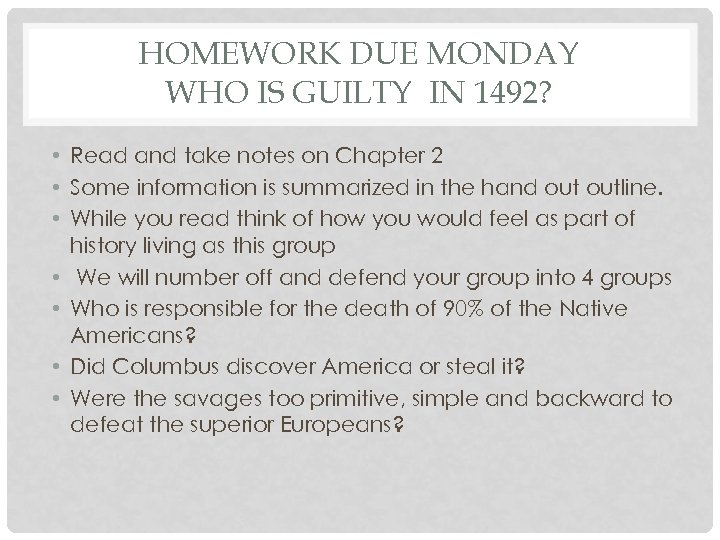 HOMEWORK DUE MONDAY
WHO IS GUILTY IN 1492?

• Read and take notes on Chapter 2
• Some information is summarized in the hand out outline.
• While you read think of how you would feel as part of history living as this group
• We will number off and defend your group into 4 groups
• Who is responsible for the death of 90% of the Native Americans?
• Did Columbus discover America or steal it?
• Were the savages too primitive, simple and backward to defeat the superior Europeans?